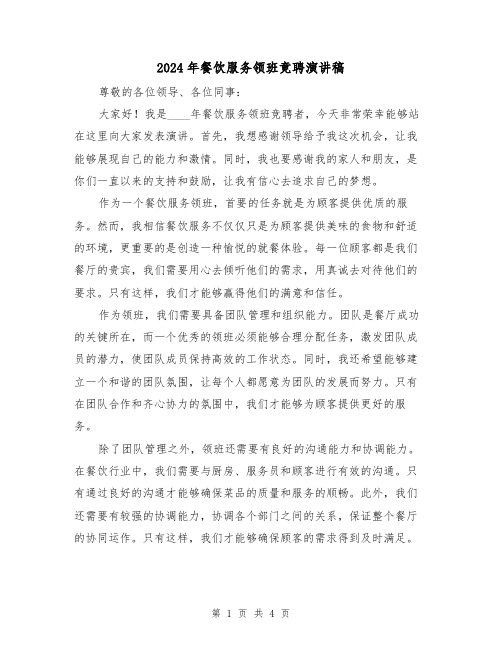 2024年餐饮服务领班竞聘演讲稿

尊敬的各位领导、各位同事：

大家好！我是____年餐饮服务领班竞聘者，今天非常荣幸能够站在这里向大家发表演讲。首先，我想感谢领导给予我这次机会，让我能够展现自己的能力和激情。同时，我也要感谢我的家人和朋友，是你们一直以来的支持和鼓励，让我有信心去追求自己的梦想。

作为一个餐饮服务领班，首要的任务就是为顾客提供优质的服务。然而，我相信餐饮服务不仅仅只是为顾客提供美味的食物和舒适的环境，更重要的是创造一种愉悦的就餐体验。每一位顾客都是我们餐厅的贵宾，我们需要用心去倾听他们的需求，用真诚去对待他们的要求。只有这样，我们才能够赢得他们的满意和信任。

作为领班，我们需要具备团队管理和组织能力。团队是餐厅成功的关键所在，而一个优秀的领班必须能够合理分配任务，激发团队成员的潜力，使团队成员保持高效的工作状态。同时，我还希望能够建立一个和谐的团队氛围，让每个人都愿意为团队的发展而努力。只有在团队合作和齐心协力的氛围中，我们才能够为顾客提供更好的服务。

除了团队管理之外，领班还需要有良好的沟通能力和协调能力。在餐饮行业中，我们需要与厨房、服务员和顾客进行有效的沟通。只有通过良好的沟通才能够确保菜品的质量和服务的顺畅。此外，我们还需要有较强的协调能力，协调各个部门之间的关系，保证整个餐厅的协同运作。只有这样，我们才能够确保顾客的需求得到及时满足。

第 1 页 共 4 页